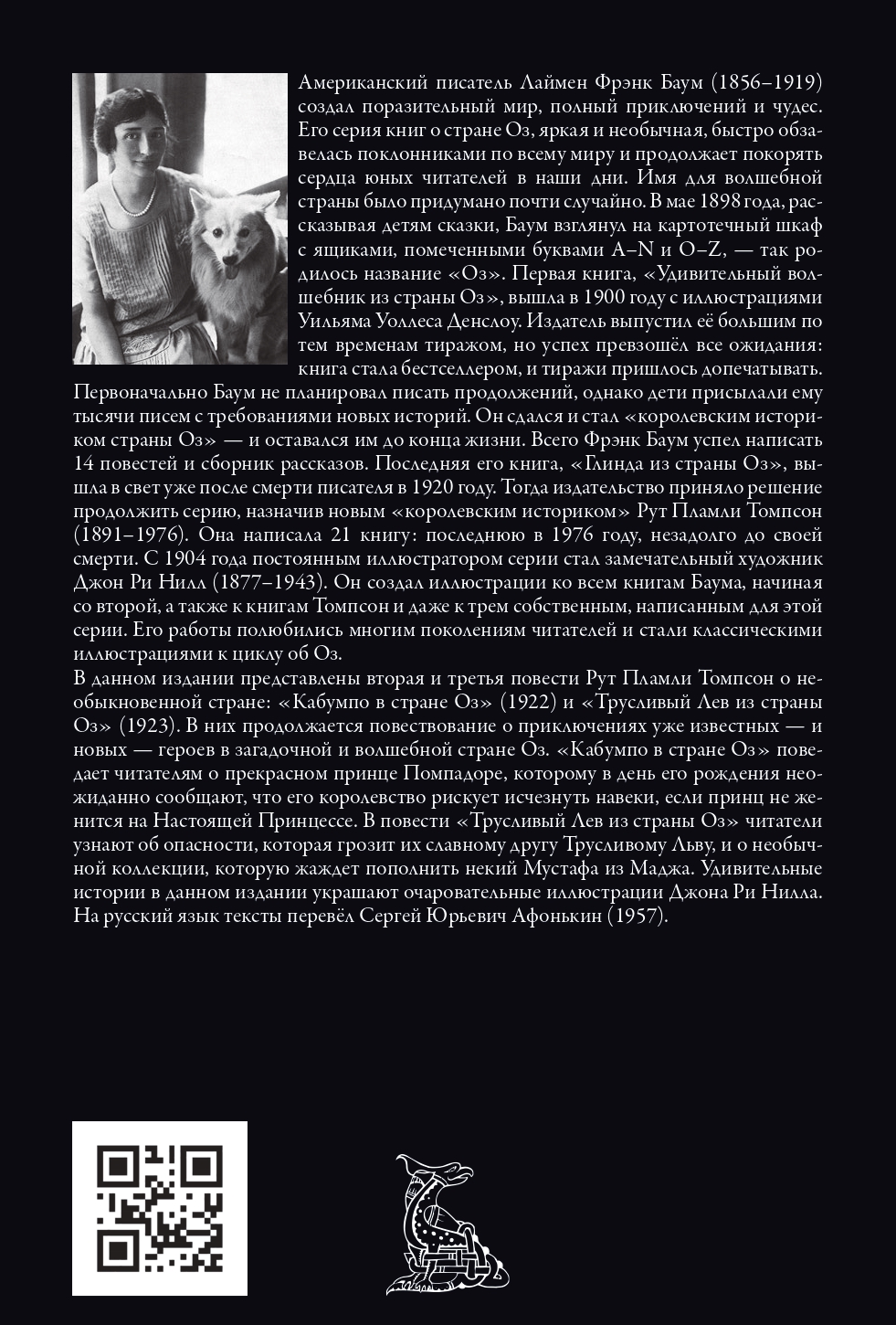 Американский писатель Лаймен Фрэнк Баум (1856–1919) создал поразительный мир, полный приключений и чудес. Его серия книг о стране Оз, яркая и необычная, быстро обзавелась поклонниками по всему миру и продолжает покорять сердца юных читателей в наши дни. Имя для волшебной страны было придумано почти случайно. В мае 1898 года, рассказывая детям сказки, Баум взглянул на картотечный шкаф с ящиками, помеченными буквами A–N и O–Z, — так родилось название «Оз». Первая книга, «Удивительный волшебник из страны Оз», вышла в 1900 году с иллюстрациями Уильяма Уоллеса Денслоу. Издатель выпустил её большим по тем временам тиражом, но успех превзошёл все ожидания: книга стала бестселлером, и тиражи пришлось допечатывать. Первоначально Баум не планировал писать продолжений, однако дети присылали ему тысячи писем с требованиями новых историй. Он сдался и стал «королевским историком страны Оз» — и оставался им до конца жизни. Всего Фрэнк Баум успел написать 14 повестей и сборник рассказов. Последняя его книга, «Глинда из страны Оз», вышла в свет уже после смерти писателя в 1920 году. Тогда издательство приняло решение продолжить серию, назначив новым «королевским историком» Рут Пламли Томпсон (1891–1976). Она написала 21 книгу: последнюю в 1976 году, незадолго до своей смерти. С 1904 года постоянным иллюстратором серии стал замечательный художник Джон Ри Нилл (1877–1943). Он создал иллюстрации ко всем книгам Баума, начиная со второй, а также к книгам Томпсон и даже к трем собственным, написанным для этой серии. Его работы полюбились многим поколениям читателей и стали классическими иллюстрациями к циклу об Оз.

В данном издании представлены вторая и третья повести Рут Пламли Томпсон о необыкновенной стране: «Кабумпо в стране Оз» (1922) и «Трусливый Лев из страны Оз» (1923). В них продолжается повествование о приключениях уже известных — и новых — героев в загадочной и волшебной стране Оз. «Кабумпо в стране Оз» поведает читателям о прекрасном принце Помпадоре, которому в день его рождения неожиданно сообщают, что его королевство рискует исчезнуть навеки, если принц не женится на Настоящей Принцессе. В повести «Трусливый Лев из страны Оз» читатели узнают об опасности, которая грозит их славному другу Трусливому Льву, и о необычной коллекции, которую жаждет пополнить некий Мустафа из Маджа. Удивительные истории в данном издании украшают очаровательные иллюстрации Джона Ри Нилла. На русский язык тексты перевёл Сергей Юрьевич Афонькин (1957).